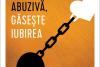 ABUZIVĂ,
GĂSEȘTE
IUBIREA